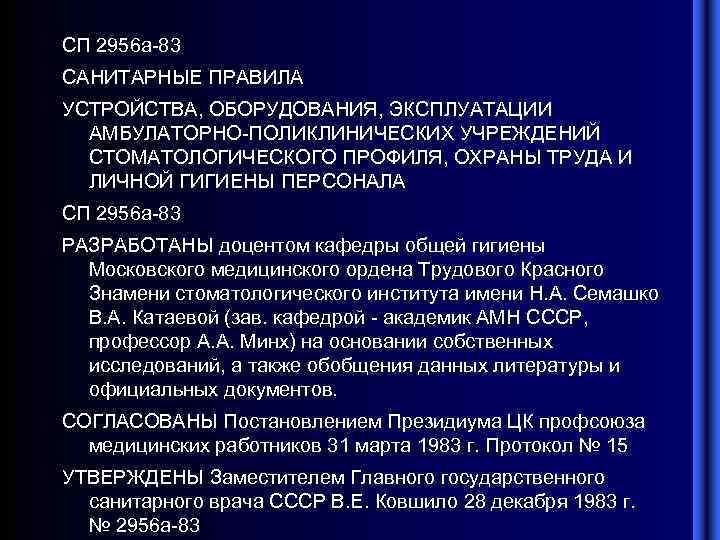 СП 2956а-83

САНИТАРНЫЕ ПРАВИЛА

УСТРОЙСТВА, ОБОРУДОВАНИЯ, ЭКСПЛУАТАЦИИ АМБУЛАТОРНО-ПОЛИКЛИНИЧЕСКИХ УЧРЕЖДЕНИЙ СТОМАТОЛОГИЧЕСКОГО ПРОФИЛЯ, ОХРАНЫ ТРУДА И ЛИЧНОЙ ГИГИЕНЫ ПЕРСОНАЛА

СП 2956а-83

РАЗРАБОТАНЫ доцентом кафедры общей гигиены Московского медицинского ордена Трудового Красного Знамени стоматологического института имени Н.А. Семашко В.А. Катаевой (зав. кафедрой - академик АМН СССР, профессор А.А. Минх) на основании собственных исследований, а также обобщения данных литературы и официальных документов.

СОГЛАСОВАНЫ Постановлением Президиума ЦК профсоюза медицинских работников 31 марта 1983 г. Протокол № 15

УТВЕРЖДЕНЫ Заместителем Главного государственного санитарного врача СССР В.Е. Ковшило 28 декабря 1983 г. № 2956а-83